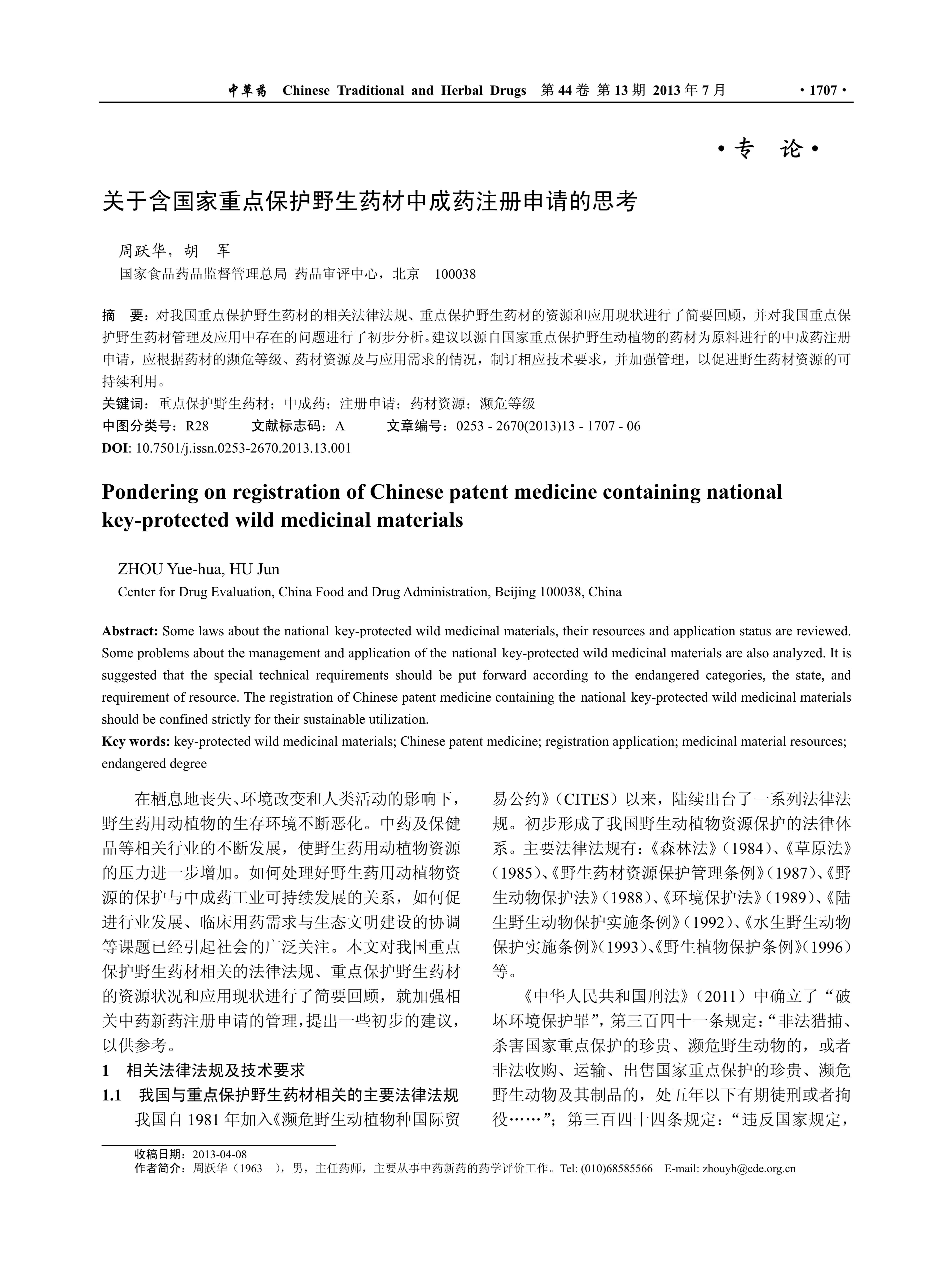 中草药 Chinese Traditional and Herbal Drugs 第 44 卷 第 13 期 2013 年 7 月 · 1707 ·

· 专 论 ·

关于含国家重点保护野生药材中成药注册申请的思考

周跃华，胡 军
国家食品药品监督管理总局 药品审评中心，北京 100038

摘 要：对我国重点保护野生药材的相关法律法规、重点保护野生药材的资源和应用现状进行了简要回顾，并对我国重点保护野生药材管理及应用中存在的问题进行了初步分析。建议以源自国家重点保护野生动植物的药材为原料进行的中成药注册申请，应根据药材的濒危等级、药材资源及与应用需求的情况，制订相应技术要求，并加强管理，以促进野生药材资源的可持续利用。
关键词：重点保护野生药材；中成药；注册申请；药材资源；濒危等级
中图分类号：R28 文献标志码：A 文章编号：0253 - 2670(2013)13 - 1707 - 06
DOI: 10.7501/j.issn.0253-2670.2013.13.001

Pondering on registration of Chinese patent medicine containing national key-protected wild medicinal materials

ZHOU Yue-hua, HU Jun
Center for Drug Evaluation, China Food and Drug Administration, Beijing 100038, China

Abstract: Some laws about the national key-protected wild medicinal materials, their resources and application status are reviewed. Some problems about the management and application of the national key-protected wild medicinal materials are also analyzed. It is suggested that the special technical requirements should be put forward according to the endangered categories, the state, and requirement of resource. The registration of Chinese patent medicine containing the national key-protected wild medicinal materials should be confined strictly for their sustainable utilization.
Key words: key-protected wild medicinal materials; Chinese patent medicine; registration application; medicinal material resources; endangered degree

在栖息地丧失、环境改变和人类活动的影响下，野生药用动植物的生存环境不断恶化。中药及保健品等相关行业的不断发展，使野生药用动植物资源的压力进一步增加。如何处理好野生药用动植物资源的保护与中成药工业可持续发展的关系，如何促进行业发展、临床用药需求与生态文明建设的协调等课题已经引起社会的广泛关注。本文对我国重点保护野生药材相关的法律法规、重点保护野生药材的资源状况和应用现状进行了简要回顾，就加强相关中药新药注册申请的管理，提出一些初步的建议，以供参考。

1 相关法律法规及技术要求

1.1 我国与重点保护野生药材相关的主要法律法规

我国自 1981 年加入《濒危野生动植物种国际贸易公约》（CITES）以来，陆续出台了一系列法律法规。初步形成了我国野生动植物资源保护的法律体系。主要法律法规有：《森林法》（1984）、《草原法》（1985）、《野生药材资源保护管理条例》（1987）、《野生动物保护法》（1988）、《环境保护法》（1989）、《陆生野生动物保护实施条例》（1992）、《水生野生动物保护实施条例》（1993）、《野生植物保护条例》（1996）等。

《中华人民共和国刑法》（2011）中确立了“破坏环境保护罪”，第三百四十一条规定：“非法猎捕、杀害国家重点保护的珍贵、濒危野生动物的，或者非法收购、运输、出售国家重点保护的珍贵、濒危野生动物及其制品的，处五年以下有期徒刑或者拘役……”；第三百四十四条规定：“违反国家规定，

收稿日期：2013-04-08
作者简介：周跃华（1963—），男，主任药师，主要从事中药新药的药学评价工作。Tel: (010)68585566 E-mail: zhouyh@cde.org.cn